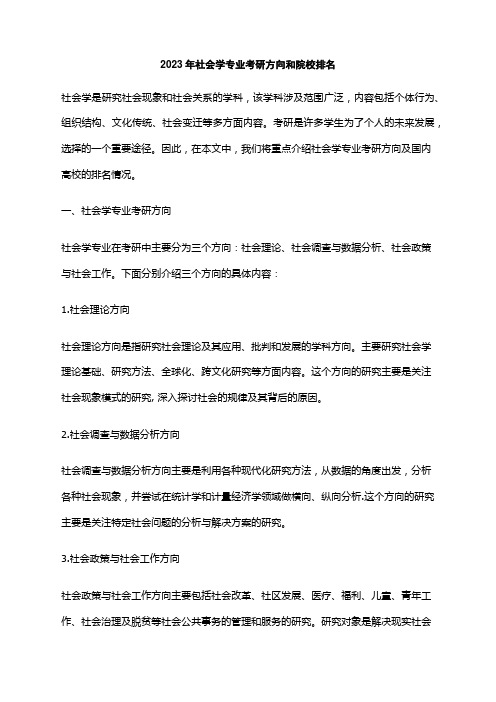 2023年社会学专业考研方向和院校排名

社会学是研究社会现象和社会关系的学科，该学科涉及范围广泛，内容包括个体行为、组织结构、文化传统、社会变迁等多方面内容。考研是许多学生为了个人的未来发展，选择的一个重要途径。因此，在本文中，我们将重点介绍社会学专业考研方向及国内高校的排名情况。

一、社会学专业考研方向

社会学专业在考研中主要分为三个方向：社会理论、社会调查与数据分析、社会政策与社会工作。下面分别介绍三个方向的具体内容：

1.社会理论方向

社会理论方向是指研究社会理论及其应用、批判和发展的学科方向。主要研究社会学理论基础、研究方法、全球化、跨文化研究等方面内容。这个方向的研究主要是关注社会现象模式的研究, 深入探讨社会的规律及其背后的原因。

2.社会调查与数据分析方向

社会调查与数据分析方向主要是利用各种现代化研究方法，从数据的角度出发，分析各种社会现象，并尝试在统计学和计量经济学领域做横向、纵向分析.这个方向的研究主要是关注特定社会问题的分析与解决方案的研究。

3.社会政策与社会工作方向

社会政策与社会工作方向主要包括社会改革、社区发展、医疗、福利、儿童、青年工作、社会治理及脱贫等社会公共事务的管理和服务的研究。研究对象是解决现实社会